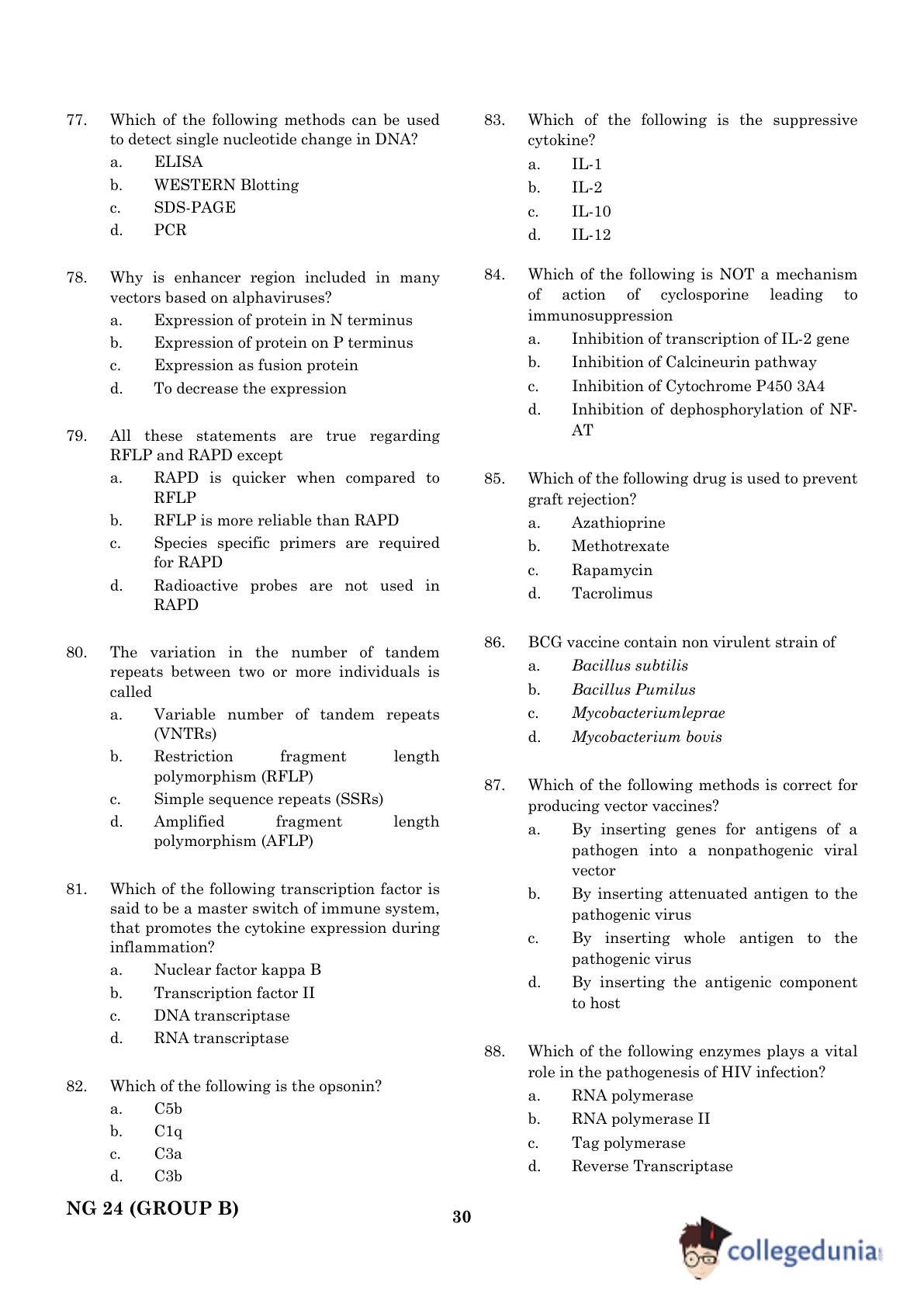 77. Which of the following methods can be used to detect single nucleotide change in DNA?
a. ELISA
b. WESTERN Blotting
c. SDS-PAGE
d. PCR

78. Why is enhancer region included in many vectors based on alphaviruses?
a. Expression of protein in N terminus
b. Expression of protein on P terminus
c. Expression as fusion protein
d. To decrease the expression

79. All these statements are true regarding RFLP and RAPD except
a. RAPD is quicker when compared to RFLP
b. RFLP is more reliable than RAPD
c. Species specific primers are required for RAPD
d. Radioactive probes are not used in RAPD

80. The variation in the number of tandem repeats between two or more individuals is called
a. Variable number of tandem repeats (VNTRs)
b. Restriction fragment length polymorphism (RFLP)
c. Simple sequence repeats (SSRs)
d. Amplified fragment length polymorphism (AFLP)

81. Which of the following transcription factor is said to be a master switch of immune system, that promotes the cytokine expression during inflammation?
a. Nuclear factor kappa B
b. Transcription factor II
c. DNA transcriptase
d. RNA transcriptase

82. Which of the following is the opsonin?
a. C5b
b. C1q
c. C3a
d. C3b

83. Which of the following is the suppressive cytokine?
a. IL-1
b. IL-2
c. IL-10
d. IL-12

84. Which of the following is NOT a mechanism of action of cyclosporine leading to immunosuppression
a. Inhibition of transcription of IL-2 gene
b. Inhibition of Calcineurin pathway
c. Inhibition of Cytochrome P450 3A4
d. Inhibition of dephosphorylation of NF-AT

85. Which of the following drug is used to prevent graft rejection?
a. Azathioprine
b. Methotrexate
c. Rapamycin
d. Tacrolimus

86. BCG vaccine contain non virulent strain of
a. Bacillus subtilis
b. Bacillus Pumilus
c. Mycobacteriumleprae
d. Mycobacterium bovis

87. Which of the following methods is correct for producing vector vaccines?
a. By inserting genes for antigens of a pathogen into a nonpathogenic viral vector
b. By inserting attenuated antigen to the pathogenic virus
c. By inserting whole antigen to the pathogenic virus
d. By inserting the antigenic component to host

88. Which of the following enzymes plays a vital role in the pathogenesis of HIV infection?
a. RNA polymerase
b. RNA polymerase II
c. Tag polymerase
d. Reverse Transcriptase

NG 24 (GROUP B)
30
collegedunia